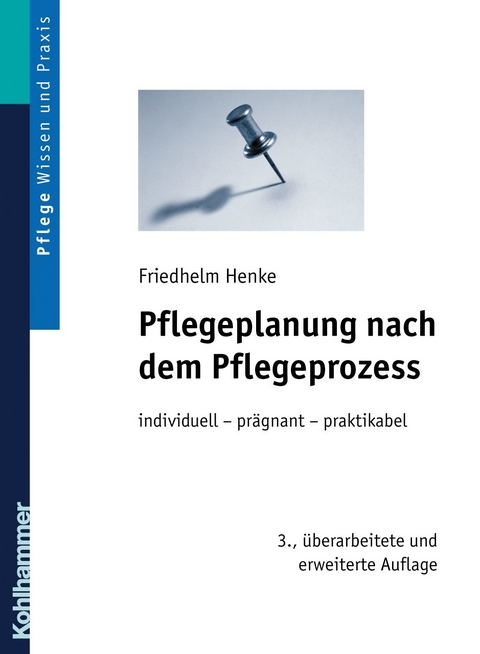 Pflege Wissen und Praxis

Friedhelm Henke

Pflegeplanung nach dem Pflegeprozess

individuell – prägnant – praktikabel

3., überarbeitete und erweiterte Auflage

Kohlhammer